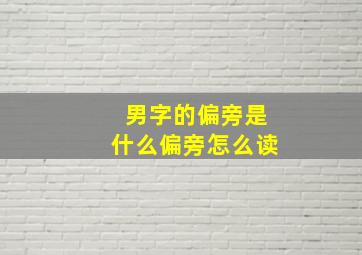 男字的偏旁是
什么偏旁怎么读